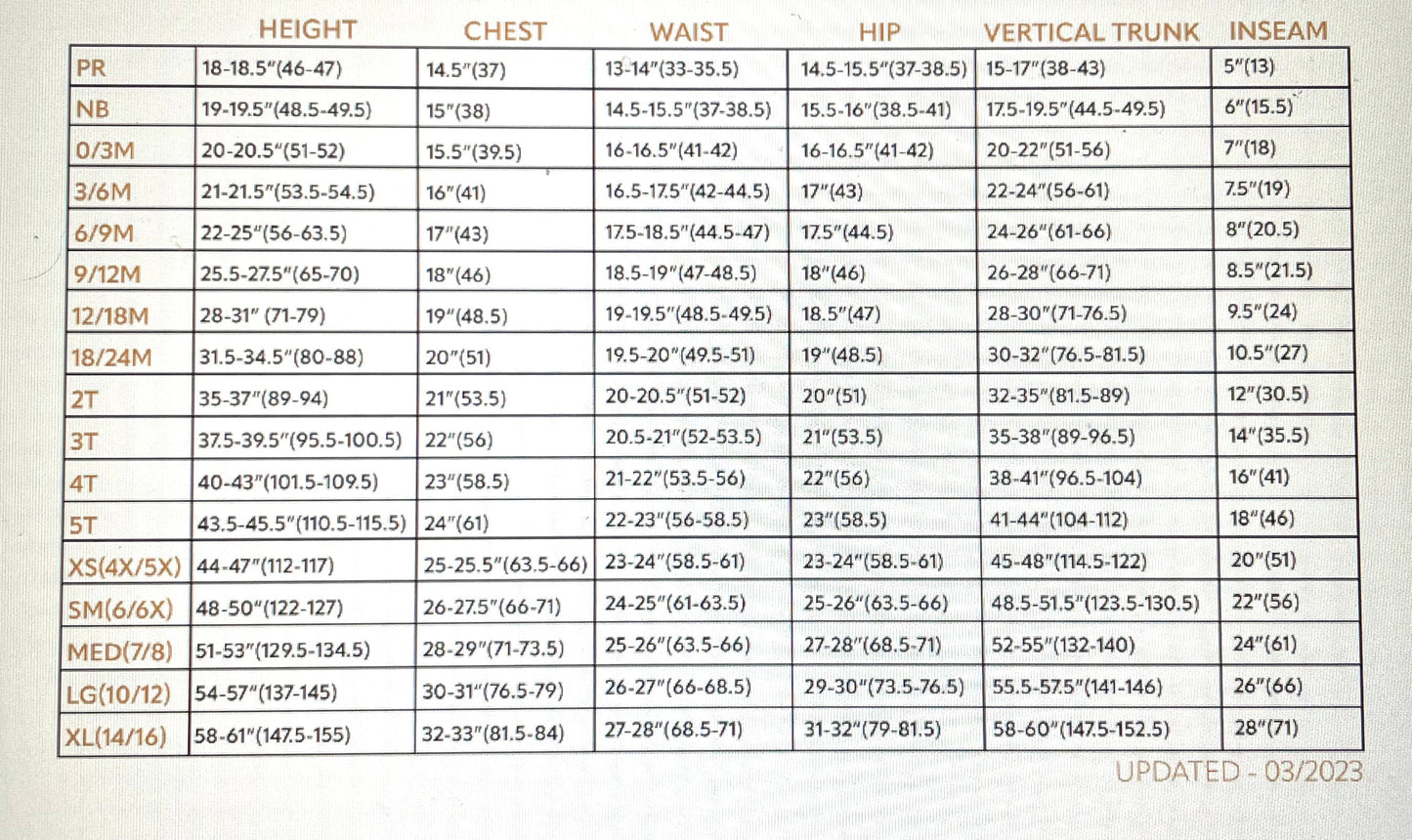 |  | HEIGHT | CHEST | WAIST | HIP | VERTICAL TRUNK | INSEAM |
|---|---|---|---|---|---|---|
| PR | 18-18.5"(46-47) | 14.5"(37) | 13-14"(33-35.5) | 14.5-15.5"(37-38.5) | 15-17"(38-43) | 5"(13) |
| NB | 19-19.5"(48.5-49.5) | 15"(38) | 14.5-15.5"(37-38.5) | 15.5-16"(38.5-41) | 17.5-19.5"(44.5-49.5) | 6"(15.5) |
| 0/3M | 20-20.5"(51-52) | 15.5"(39.5) | 16-16.5"(41-42) | 16-16.5"(41-42) | 20-22"(51-56) | 7"(18) |
| 3/6M | 21-21.5"(53.5-54.5) | 16"(41) | 16.5-17.5"(42-44.5) | 17"(43) | 22-24"(56-61) | 7.5"(19) |
| 6/9M | 22-25"(56-63.5) | 17"(43) | 17.5-18.5"(44.5-47) | 17.5"(44.5) | 24-26"(61-66) | 8"(20.5) |
| 9/12M | 25.5-27.5"(65-70) | 18"(46) | 18.5-19"(47-48.5) | 18"(46) | 26-28"(66-71) | 8.5"(21.5) |
| 12/18M | 28-31" (71-79) | 19"(48.5) | 19-19.5"(48.5-49.5) | 18.5"(47) | 28-30"(71-76.5) | 9.5"(24) |
| 18/24M | 31.5-34.5"(80-88) | 20"(51) | 19.5-20"(49.5-51) | 19"(48.5) | 30-32"(76.5-81.5) | 10.5"(27) |
| 2T | 35-37"(89-94) | 21"(53.5) | 20-20.5"(51-52) | 20"(51) | 32-35"(81.5-89) | 12"(30.5) |
| 3T | 37.5-39.5"(95.5-100.5) | 22"(56) | 20.5-21"(52-53.5) | 21"(53.5) | 35-38"(89-96.5) | 14"(35.5) |
| 4T | 40-43"(101.5-109.5) | 23"(58.5) | 21-22"(53.5-56) | 22"(56) | 38-41"(96.5-104) | 16"(41) |
| 5T | 43.5-45.5"(110.5-115.5) | 24"(61) | 22-23"(56-58.5) | 23"(58.5) | 41-44"(104-112) | 18"(46) |
| XS(4X/5X) | 44-47"(112-117) | 25-25.5"(63.5-66) | 23-24"(58.5-61) | 23-24"(58.5-61) | 45-48"(114.5-122) | 20"(51) |
| SM(6/6X) | 48-50"(122-127) | 26-27.5"(66-71) | 24-25"(61-63.5) | 25-26"(63.5-66) | 48.5-51.5"(123.5-130.5) | 22"(56) |
| MED(7/8) | 51-53"(129.5-134.5) | 28-29"(71-73.5) | 25-26"(63.5-66) | 27-28"(68.5-71) | 52-55"(132-140) | 24"(61) |
| LG(10/12) | 54-57"(137-145) | 30-31"(76.5-79) | 26-27"(66-68.5) | 29-30"(73.5-76.5) | 55.5-57.5"(141-146) | 26"(66) |
| XL(14/16) | 58-61"(147.5-155) | 32-33"(81.5-84) | 27-28"(68.5-71) | 31-32"(79-81.5) | 58-60"(147.5-152.5) | 28"(71) |

UPDATED - 03/2023